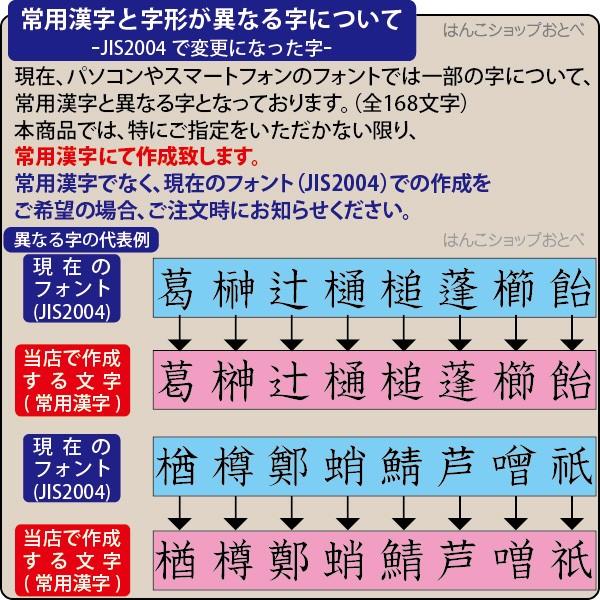 常用漢字と字形が異なる字について
-JIS2004 で変更になった字-

はんこショップおとべ

現在、パソコンやスマートフォンのフォントでは一部の字について、常用漢字と異なる字となっております。(全168文字)
本商品では、特にご指定をいただかない限り、
常用漢字にて作成致します。
常用漢字でなく、現在のフォント(JIS2004)での作成をご希望の場合、ご注文時にお知らせください。

異なる字の代表例

はんこショップおとべ

現在のフォント(JIS2004)

葛 榊 辻 樋 槌 蓬 櫛 飴

当店で作成する文字(常用漢字)

葛 榊 辻 樋 槌 蓬 櫛 飴

現在のフォント(JIS2004)

楢 樽 鄭 蛸 鯖 芦 噌 祇

当店で作成する文字(常用漢字)

楢 樽 鄭 蛸 鯖 芦 噌 祇